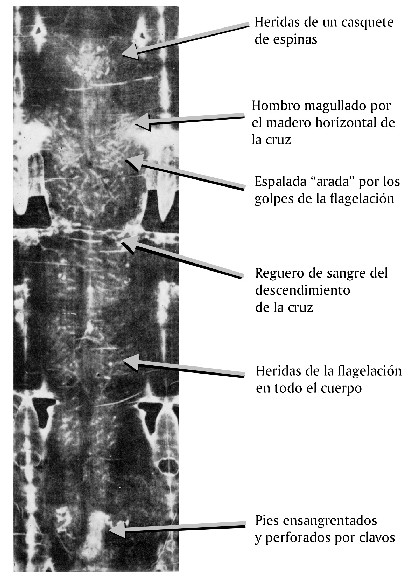 Heridas de un casquete de espinas

Hombro magullado por el madero horizontal de la cruz

Espalada "arada" por los golpes de la flagelación

Reguero de sangre del descendimiento de la cruz

Heridas de la flagelación en todo el cuerpo

Pies ensangrentados y perforados por clavos